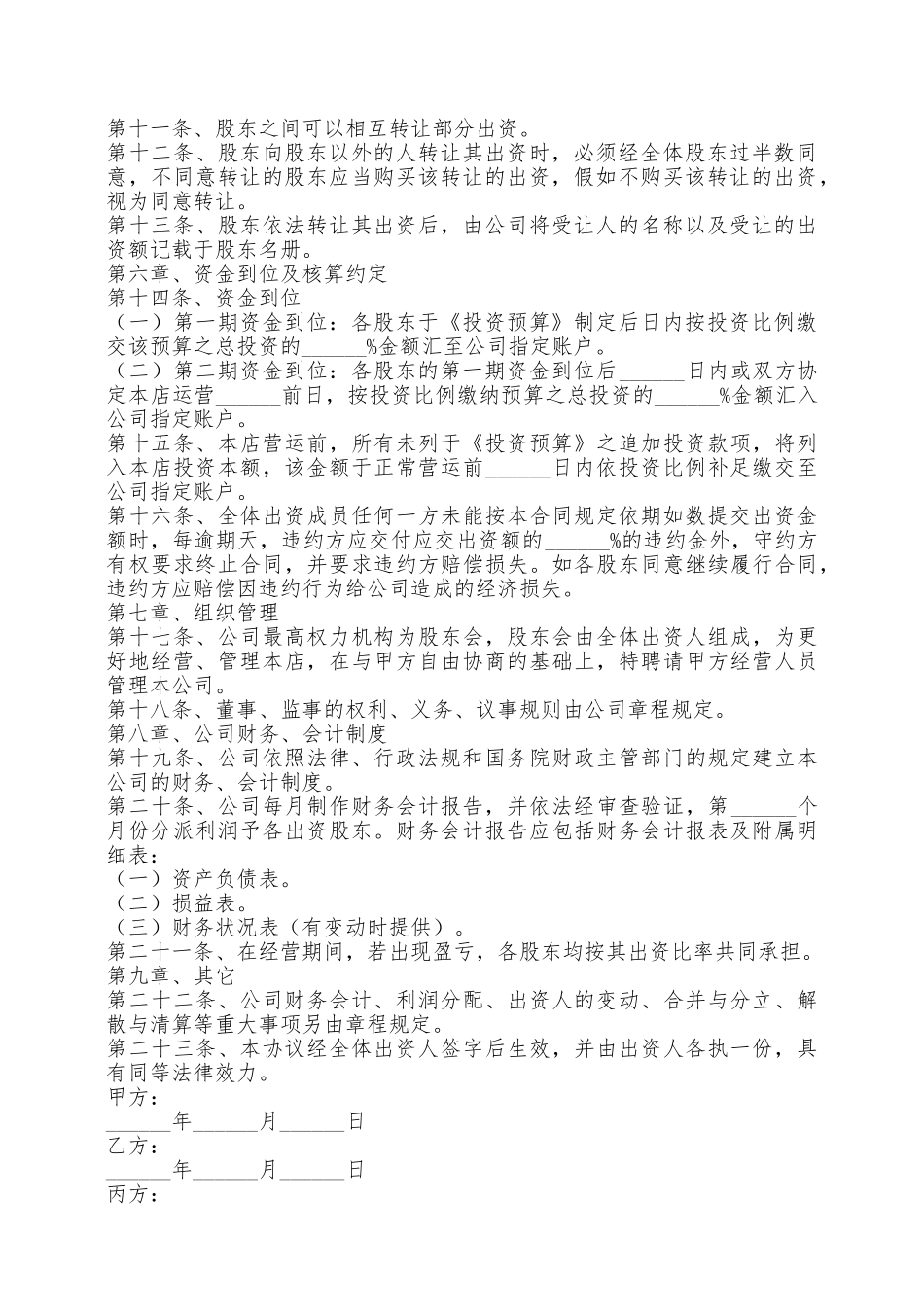 第十一条、股东之间可以相互转让部分出资。
第十二条、股东向股东以外的人转让其出资时，必须经全体股东过半数同意，不同意转让的股东应当购买该转让的出资，假如不购买该转让的出资，视为同意转让。
第十三条、股东依法转让其出资后，由公司将受让人的名称以及受让的出资额记载于股东名册。
第六章、资金到位及核算约定
第十四条、资金到位
（一）第一期资金到位：各股东于《投资预算》制定后日内按投资比例缴交该预算之总投资的______%金额汇至公司指定账户。
（二）第二期资金到位：各股东的第一期资金到位后______日内或双方协定本店运营______前日，按投资比例缴纳预算之总投资的______%金额汇入公司指定账户。
第十五条、本店营运前，所有未列于《投资预算》之追加投资款项，将列入本店投资本额，该金额于正常营运前______日内依投资比例补足缴交至公司指定账户。
第十六条、全体出资成员任何一方未能按本合同规定依期如数提交出资金额时，每逾期天，违约方应交付应交出资额的______%的违约金外，守约方有权要求终止合同，并要求违约方赔偿损失。如各股东同意继续履行合同，违约方应赔偿因违约行为给公司造成的经济损失。
第七章、组织管理
第十七条、公司最高权力机构为股东会，股东会由全体出资人组成，为更好地经营、管理本店，在与甲方自由协商的基础上，特聘请甲方经营人员管理本公司。
第十八条、董事、监事的权利、义务、议事规则由公司章程规定。
第八章、公司财务、会计制度
第十九条、公司依照法律、行政法规和国务院财政主管部门的规定建立本公司的财务、会计制度。
第二十条、公司每月制作财务会计报告，并依法经审查验证，第______个月份分派利润予各出资股东。财务会计报告应包括财务会计报表及附属明细表：
（一）资产负债表。
（二）损益表。
（三）财务状况表（有变动时提供）。
第二十一条、在经营期间，若出现盈亏，各股东均按其出资比率共同承担。
第九章、其它
第二十二条、公司财务会计、利润分配、出资人的变动、合并与分立、解散与清算等重大事项另由章程规定。
第二十三条、本协议经全体出资人签字后生效，并由出资人各执一份，具有同等法律效力。
甲方：
______年______月______日
乙方：
______年______月______日
丙方：